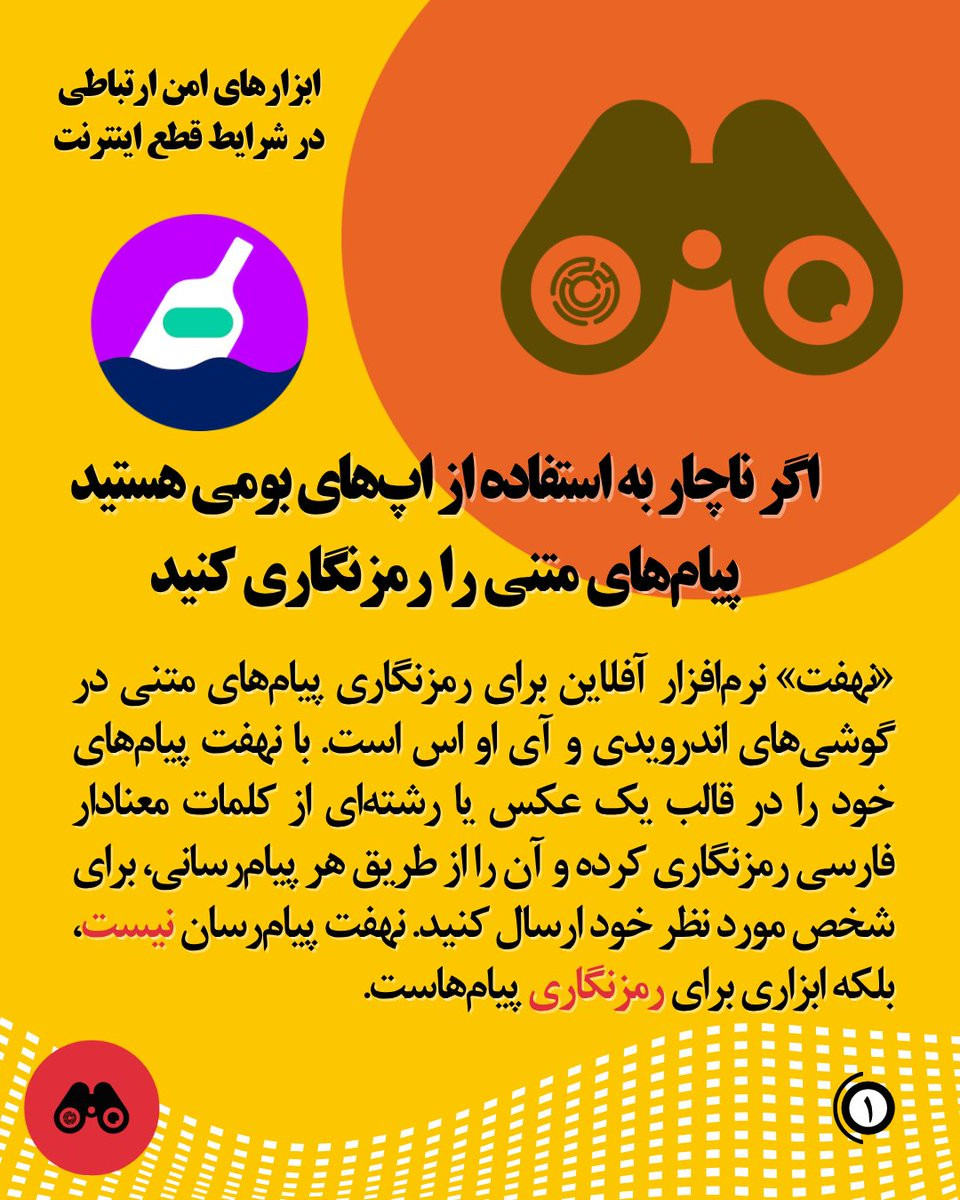 ابزارهای امن ارتباطی
در شرایط قطع اینترنت

اگر ناچار به استفاده از اپ‌های بومی هستید
پیام‌های متنی را رمزنگاری کنید

«نهفت» نرم‌افزار آفلاین برای رمزنگاری پیام‌های متنی در گوشی‌های اندرویدی و آی او اس است. با نهفت پیام‌های خود را در قالب یک عکس یا رشته‌ای از کلمات معنادار فارسی رمزنگاری کرده و آن را از طریق هر پیام‌رسانی، برای شخص مورد نظر خود ارسال کنید. نهفت پیام‌رسان نیست، بلکه ابزاری برای رمزنگاری پیام‌هاست.

۱